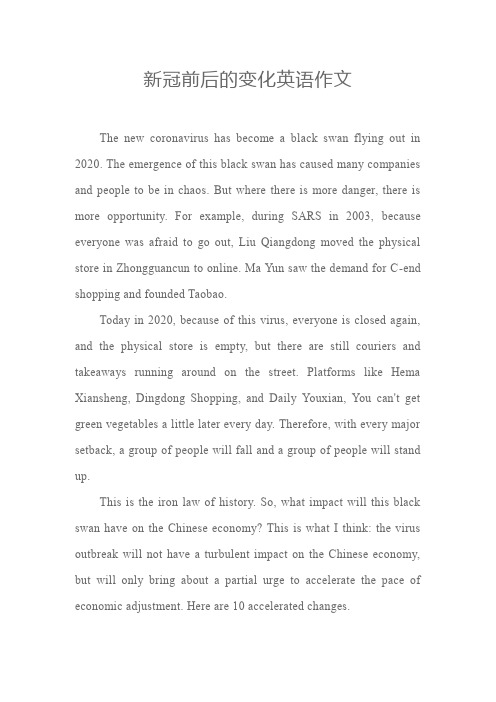 新冠前后的变化英语作文

The new coronavirus has become a black swan flying out in 2020. The emergence of this black swan has caused many companies and people to be in chaos. But where there is more danger, there is more opportunity. For example, during SARS in 2003, because everyone was afraid to go out, Liu Qiangdong moved the physical store in Zhongguancun to online. Ma Yun saw the demand for C-end shopping and founded Taobao.

Today in 2020, because of this virus, everyone is closed again, and the physical store is empty, but there are still couriers and takeaways running around on the street. Platforms like Hema Xiansheng, Dingdong Shopping, and Daily Youxian, You can't get green vegetables a little later every day. Therefore, with every major setback, a group of people will fall and a group of people will stand up.

This is the iron law of history. So, what impact will this black swan have on the Chinese economy? This is what I think: the virus outbreak will not have a turbulent impact on the Chinese economy, but will only bring about a partial urge to accelerate the pace of economic adjustment. Here are 10 accelerated changes.